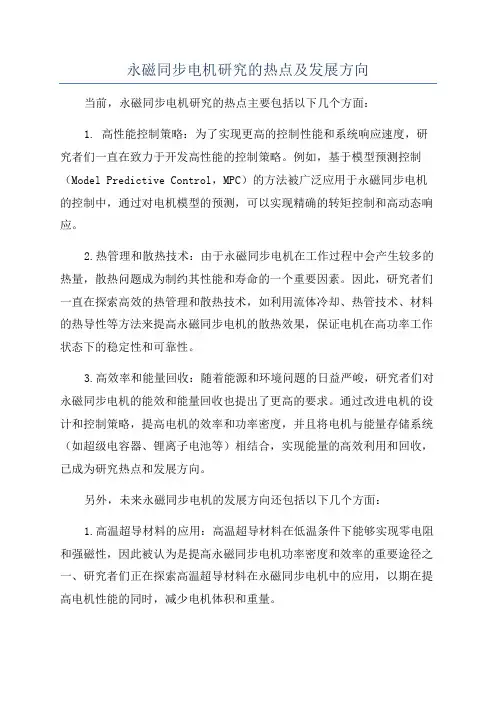 永磁同步电机研究的热点及发展方向

当前，永磁同步电机研究的热点主要包括以下几个方面：

1. 高性能控制策略：为了实现更高的控制性能和系统响应速度，研究者们一直在致力于开发高性能的控制策略。例如，基于模型预测控制（Model Predictive Control，MPC）的方法被广泛应用于永磁同步电机的控制中，通过对电机模型的预测，可以实现精确的转矩控制和高动态响应。

2.热管理和散热技术：由于永磁同步电机在工作过程中会产生较多的热量，散热问题成为制约其性能和寿命的一个重要因素。因此，研究者们一直在探索高效的热管理和散热技术，如利用流体冷却、热管技术、材料的热导性等方法来提高永磁同步电机的散热效果，保证电机在高功率工作状态下的稳定性和可靠性。

3.高效率和能量回收：随着能源和环境问题的日益严峻，研究者们对永磁同步电机的能效和能量回收也提出了更高的要求。通过改进电机的设计和控制策略，提高电机的效率和功率密度，并且将电机与能量存储系统（如超级电容器、锂离子电池等）相结合，实现能量的高效利用和回收，已成为研究热点和发展方向。

另外，未来永磁同步电机的发展方向还包括以下几个方面：

1.高温超导材料的应用：高温超导材料在低温条件下能够实现零电阻和强磁性，因此被认为是提高永磁同步电机功率密度和效率的重要途径之一、研究者们正在探索高温超导材料在永磁同步电机中的应用，以期在提高电机性能的同时，减少电机体积和重量。